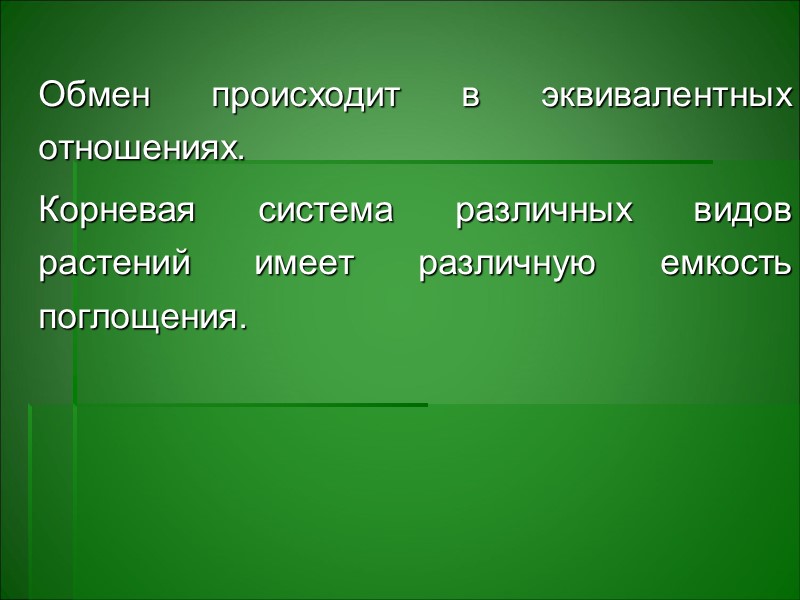 Обмен происходит в эквивалентных отношениях.

Корневая система различных видов растений имеет различную емкость поглощения.